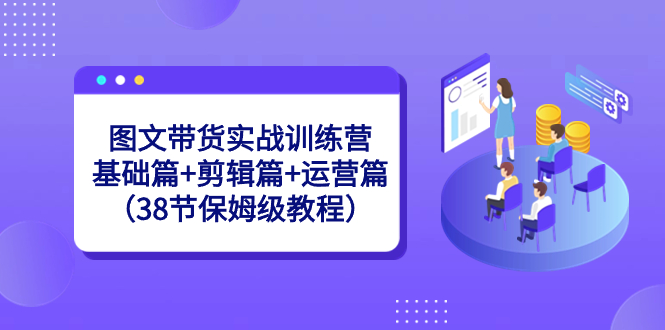 图文带货实战训练营
基础篇+剪辑篇+运营篇
（38节保姆级教程）